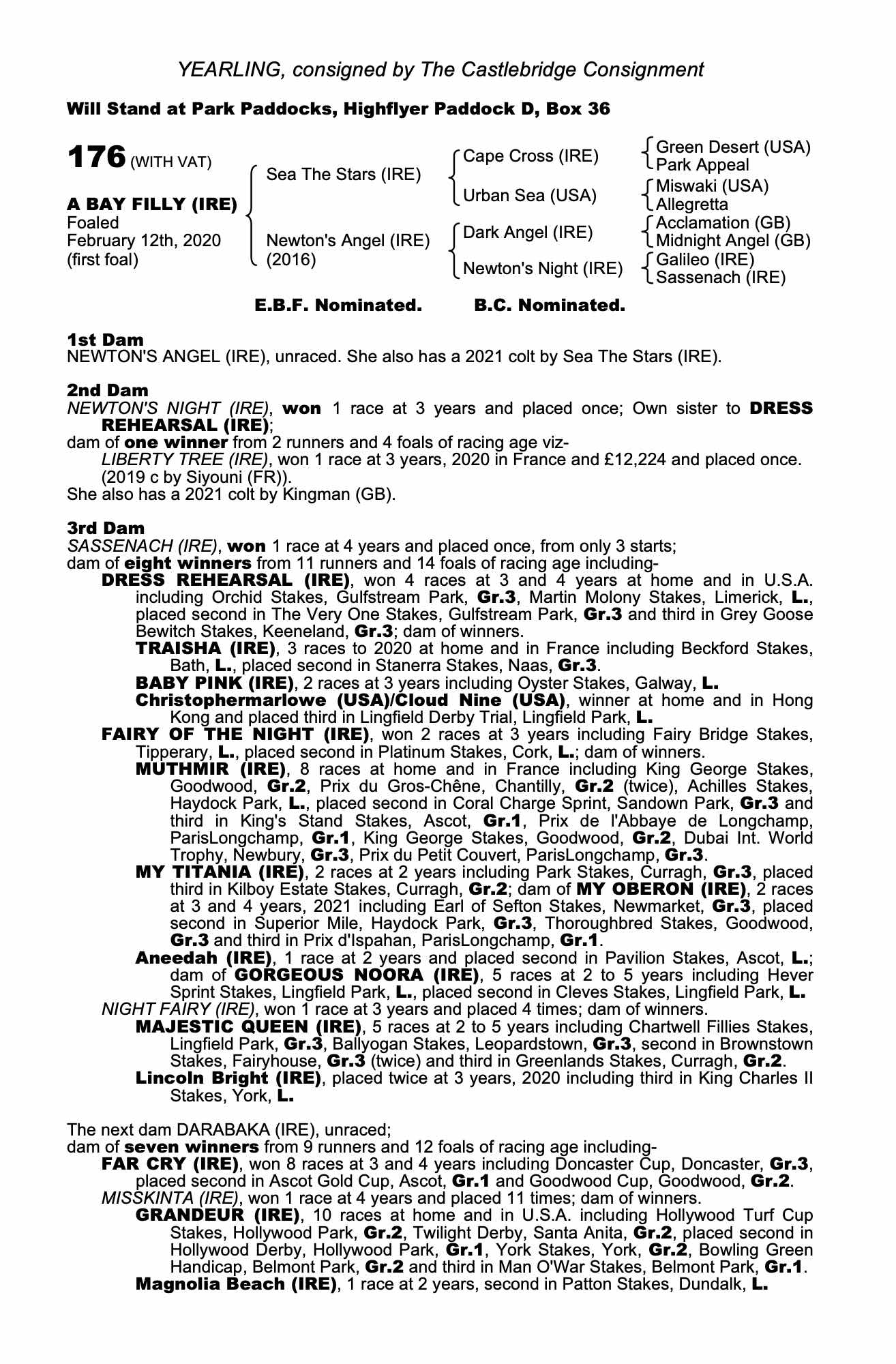 YEARLING, consigned by The Castlebridge Consignment

Will Stand at Park Paddocks, Highflyer Paddock D, Box 36

176 (WITH VAT)

A BAY FILLY (IRE)
Foaled
February 12th, 2020
(first foal)

Sea The Stars (IRE)

Newton's Angel (IRE)
(2016)

Cape Cross (IRE)

Urban Sea (USA)

Dark Angel (IRE)

Newton's Night (IRE)

Green Desert (USA)
Park Appeal

Miswaki (USA)
Allegretta

Acclamation (GB)
Midnight Angel (GB)

Galileo (IRE)
Sassenach (IRE)

E.B.F. Nominated. B.C. Nominated.

1st Dam
NEWTON'S ANGEL (IRE), unraced. She also has a 2021 colt by Sea The Stars (IRE).

2nd Dam
NEWTON'S NIGHT (IRE), won 1 race at 3 years and placed once; Own sister to DRESS REHEARSAL (IRE);
dam of one winner from 2 runners and 4 foals of racing age viz-
LIBERTY TREE (IRE), won 1 race at 3 years, 2020 in France and £12,224 and placed once.
(2019 c by Siyouni (FR)).
She also has a 2021 colt by Kingman (GB).

3rd Dam
SASSENACH (IRE), won 1 race at 4 years and placed once, from only 3 starts;
dam of eight winners from 11 runners and 14 foals of racing age including-
DRESS REHEARSAL (IRE), won 4 races at 3 and 4 years at home and in U.S.A. including Orchid Stakes, Gulfstream Park, Gr.3, Martin Molony Stakes, Limerick, L., placed second in The Very One Stakes, Gulfstream Park, Gr.3 and third in Grey Goose Bewitch Stakes, Keeneland, Gr.3; dam of winners.
TRAISHA (IRE), 3 races to 2020 at home and in France including Beckford Stakes, Bath, L., placed second in Stanerra Stakes, Naas, Gr.3.
BABY PINK (IRE), 2 races at 3 years including Oyster Stakes, Galway, L.
Christophermarlowe (USA)/Cloud Nine (USA), winner at home and in Hong Kong and placed third in Lingfield Derby Trial, Lingfield Park, L.
FAIRY OF THE NIGHT (IRE), won 2 races at 3 years including Fairy Bridge Stakes, Tipperary, L., placed second in Platinum Stakes, Cork, L.; dam of winners.
MUTHMIR (IRE), 8 races at home and in France including King George Stakes, Goodwood, Gr.2, Prix du Gros-Chêne, Chantilly, Gr.2 (twice), Achilles Stakes, Haydock Park, L., placed second in Coral Charge Sprint, Sandown Park, Gr.3 and third in King's Stand Stakes, Ascot, Gr.1, Prix de l'Abbaye de Longchamp, ParisLongchamp, Gr.1, King George Stakes, Goodwood, Gr.2, Dubai Int. World Trophy, Newbury, Gr.3, Prix du Petit Couvert, ParisLongchamp, Gr.3.
MY TITANIA (IRE), 2 races at 2 years including Park Stakes, Curragh, Gr.3, placed third in Kilboy Estate Stakes, Curragh, Gr.2; dam of MY OBERON (IRE), 2 races at 3 and 4 years, 2021 including Earl of Sefton Stakes, Newmarket, Gr.3, placed second in Superior Mile, Haydock Park, Gr.3, Thoroughbred Stakes, Goodwood, Gr.3 and third in Prix d'Ispahan, ParisLongchamp, Gr.1.
Aneedah (IRE), 1 race at 2 years and placed second in Pavilion Stakes, Ascot, L.; dam of GORGEOUS NOORA (IRE), 5 races at 2 to 5 years including Hever Sprint Stakes, Lingfield Park, L., placed second in Cleves Stakes, Lingfield Park, L.
NIGHT FAIRY (IRE), won 1 race at 3 years and placed 4 times; dam of winners.
MAJESTIC QUEEN (IRE), 5 races at 2 to 5 years including Chartwell Fillies Stakes, Lingfield Park, Gr.3, Ballyogan Stakes, Leopardstown, Gr.3, second in Brownstown Stakes, Fairyhouse, Gr.3 (twice) and third in Greenlands Stakes, Curragh, Gr.2.
Lincoln Bright (IRE), placed twice at 3 years, 2020 including third in King Charles II Stakes, York, L.

The next dam DARABAKA (IRE), unraced;
dam of seven winners from 9 runners and 12 foals of racing age including-
FAR CRY (IRE), won 8 races at 3 and 4 years including Doncaster Cup, Doncaster, Gr.3, placed second in Ascot Gold Cup, Ascot, Gr.1 and Goodwood Cup, Goodwood, Gr.2.
MISSKINTA (IRE), won 1 race at 4 years and placed 11 times; dam of winners.
GRANDEUR (IRE), 10 races at home and in U.S.A. including Hollywood Turf Cup Stakes, Hollywood Park, Gr.2, Twilight Derby, Santa Anita, Gr.2, placed second in Hollywood Derby, Hollywood Park, Gr.1, York Stakes, York, Gr.2, Bowling Green Handicap, Belmont Park, Gr.2 and third in Man O'War Stakes, Belmont Park, Gr.1.
Magnolia Beach (IRE), 1 race at 2 years, second in Patton Stakes, Dundalk, L.